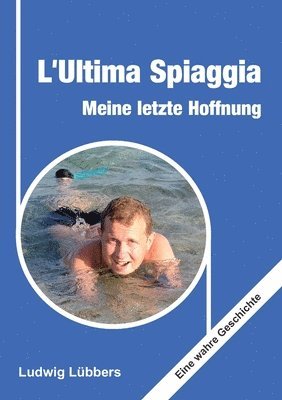 L'Ultima Spiaggia

Meine letzte Hoffnung

Eine wahre Geschichte

Ludwig Lübbers